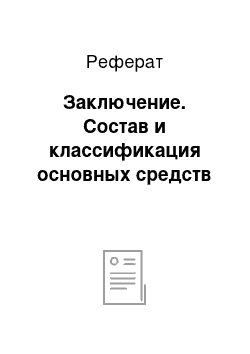 Реферат

Заключение. Состав и классификация основных средств